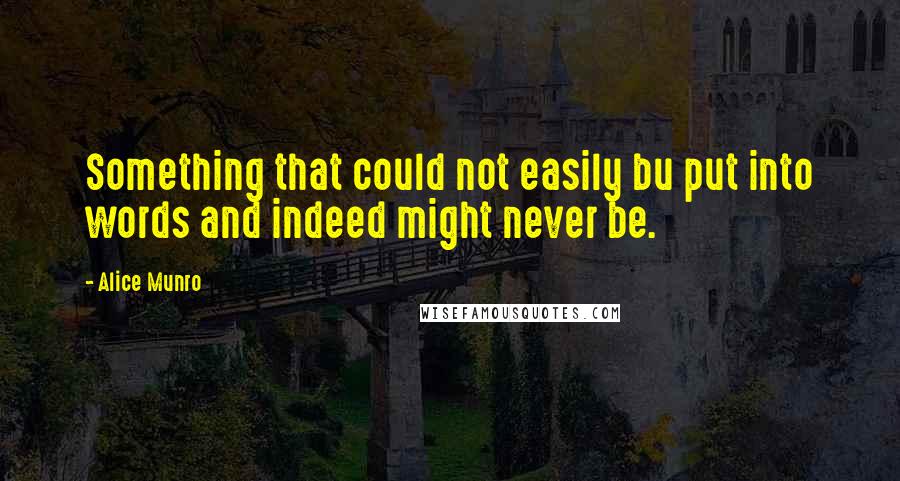 Something that could not easily bu put into words and indeed might never be.

- Alice Munro

WISEFAMOUSQUOTES.COM